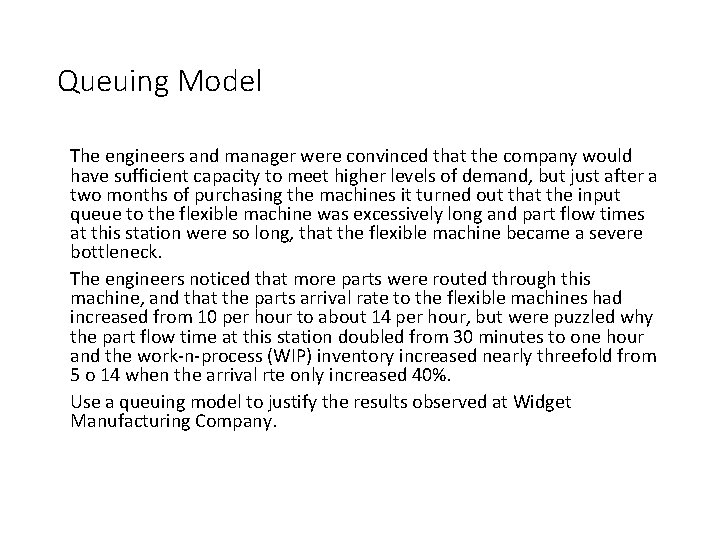 Queuing Model

The engineers and manager were convinced that the company would have sufficient capacity to meet higher levels of demand, but just after a two months of purchasing the machines it turned out that the input queue to the flexible machine was excessively long and part flow times at this station were so long, that the flexible machine became a severe bottleneck.

The engineers noticed that more parts were routed through this machine, and that the parts arrival rate to the flexible machines had increased from 10 per hour to about 14 per hour, but were puzzled why the part flow time at this station doubled from 30 minutes to one hour and the work-n-process (WIP) inventory increased nearly threefold from 5 o 14 when the arrival rte only increased 40%.

Use a queuing model to justify the results observed at Widget Manufacturing Company.